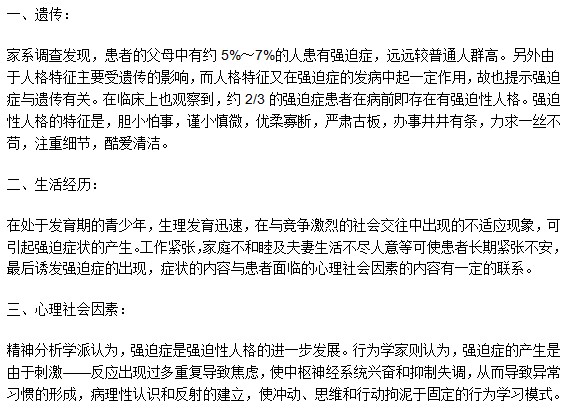 一、遗传：

家系调查发现，患者的父母中有约 5%~7%的人患有强迫症，远远较普通人群高。另外由于人格特征主要受遗传的影响，而人格特征又在强迫症的发病中起一定作用，故也提示强迫症与遗传有关。在临床上也观察到，约 2/3 的强迫症患者在病前即存在有强迫性人格。强迫性人格的特征是，胆小怕事，谨小慎微，优柔寡断，严肃古板，办事井井有条，力求一丝不苟，注重细节，酷爱清洁。

二、生活经历：

在处于发育期的青少年，生理发育迅速，在与竞争激烈的社会交往中出现的不适应现象，可引起强迫症状的产生。工作紧张，家庭不和睦及夫妻生活不尽人意等可使患者长期紧张不安，最后诱发强迫症的出现，症状的内容与患者面临的心理社会因素的内容有一定的联系。

三、心理社会因素：

精神分析学派认为，强迫症是强迫性人格的进一步发展。行为学家则认为，强迫症的产生是由于刺激——反应出现过多重复导致焦虑，使中枢神经系统兴奋和抑制失调，从而导致异常习惯的形成，病理性认识和反射的建立，使冲动、思维和行动拘泥于固定的行为学习模式。